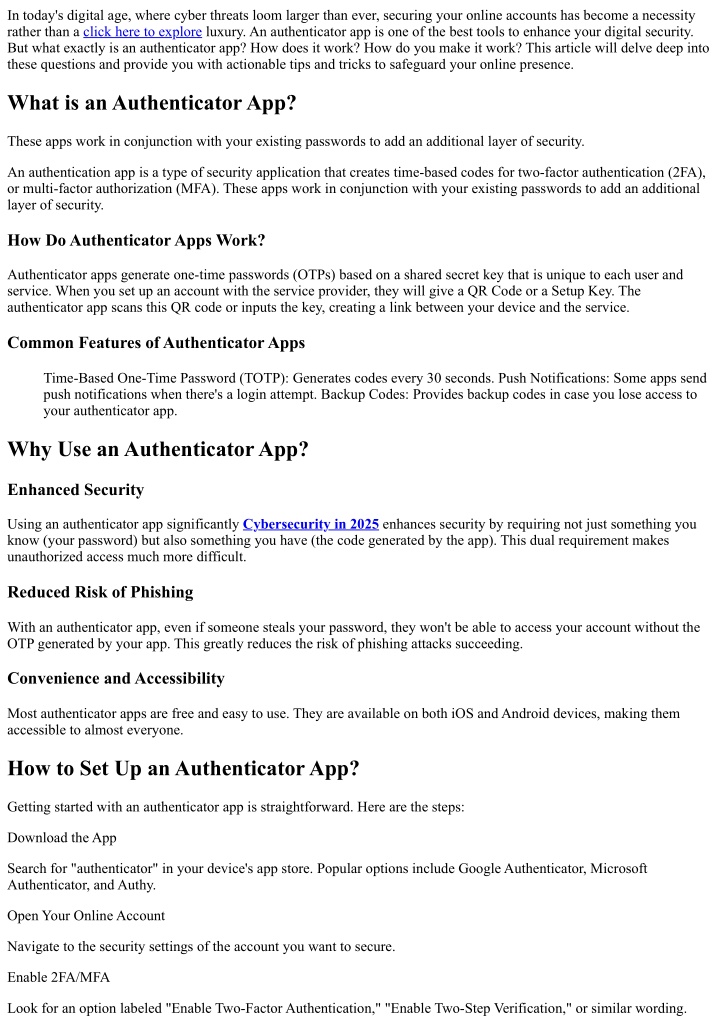 In today's digital age, where cyber threats loom larger than ever, securing your online accounts has become a necessity rather than a click here to explore luxury. An authenticator app is one of the best tools to enhance your digital security. But what exactly is an authenticator app? How does it work? How do you make it work? This article will delve deep into these questions and provide you with actionable tips and tricks to safeguard your online presence.

What is an Authenticator App?

These apps work in conjunction with your existing passwords to add an additional layer of security.

An authentication app is a type of security application that creates time-based codes for two-factor authentication (2FA), or multi-factor authorization (MFA). These apps work in conjunction with your existing passwords to add an additional layer of security.

How Do Authenticator Apps Work?

Authenticator apps generate one-time passwords (OTPs) based on a shared secret key that is unique to each user and service. When you set up an account with the service provider, they will give a QR Code or a Setup Key. The authenticator app scans this QR code or inputs the key, creating a link between your device and the service.

Common Features of Authenticator Apps

Time-Based One-Time Password (TOTP): Generates codes every 30 seconds. Push Notifications: Some apps send push notifications when there's a login attempt. Backup Codes: Provides backup codes in case you lose access to your authenticator app.

Why Use an Authenticator App?

Enhanced Security

Using an authenticator app significantly Cybersecurity in 2025 enhances security by requiring not just something you know (your password) but also something you have (the code generated by the app). This dual requirement makes unauthorized access much more difficult.

Reduced Risk of Phishing

With an authenticator app, even if someone steals your password, they won't be able to access your account without the OTP generated by your app. This greatly reduces the risk of phishing attacks succeeding.

Convenience and Accessibility

Most authenticator apps are free and easy to use. They are available on both iOS and Android devices, making them accessible to almost everyone.

How to Set Up an Authenticator App?

Getting started with an authenticator app is straightforward. Here are the steps:

Download the App

Search for "authenticator" in your device's app store. Popular options include Google Authenticator, Microsoft Authenticator, and Authy.

Open Your Online Account

Navigate to the security settings of the account you want to secure.

Enable 2FA/MFA

Look for an option labeled "Enable Two-Factor Authentication," "Enable Two-Step Verification," or similar wording.